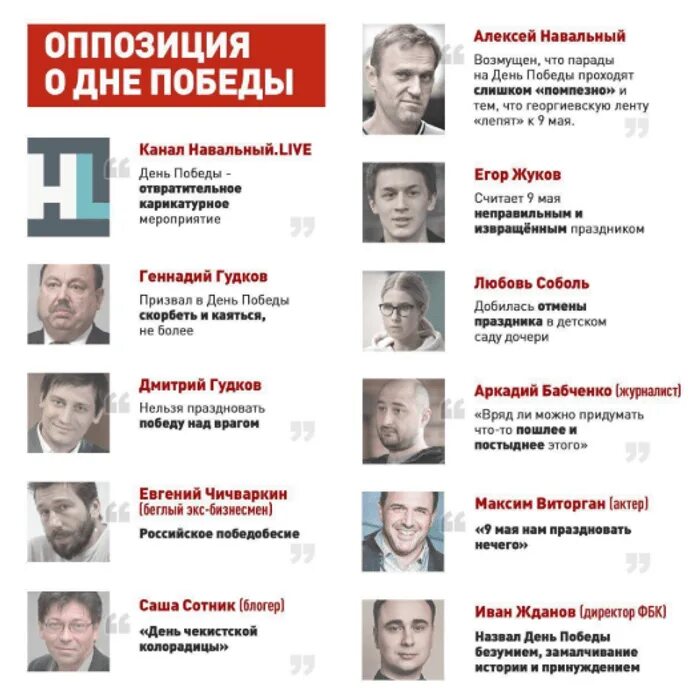 ОППОЗИЦИЯ О ДНЕ ПОБЕДЫ

Канал Навальный.LIVE
День Победы - отвратительное карикатурное мероприятие

Геннадий Гудков
Призвал в День Победы скорбеть и каяться, не более

Дмитрий Гудков
Нельзя праздновать победу над врагом

Евгений Чичваркин (беглый экс-бизнесмен)
Российское победобесие

Саша Сотник (блогер)
«День чекистской колорадицы»

Алексей Навальный
Возмущен, что парады на День Победы проходят слишком «помпезно» и тем, что георгиевскую ленту «лепят» к 9 мая.

Егор Жуков
Считает 9 мая неправильным и извращённым праздником

Любовь Соболь
Добилась отмены праздника в детском саду дочери

Аркадий Бабченко (журналист)
«Вряд ли можно придумать что-то пошлее и постыднее этого»

Максим Виторган (актер)
«9 мая нам праздновать нечего»

Иван Жданов (директор ФБК)
Назвал День Победы безумием, замалчивание истории и принуждением